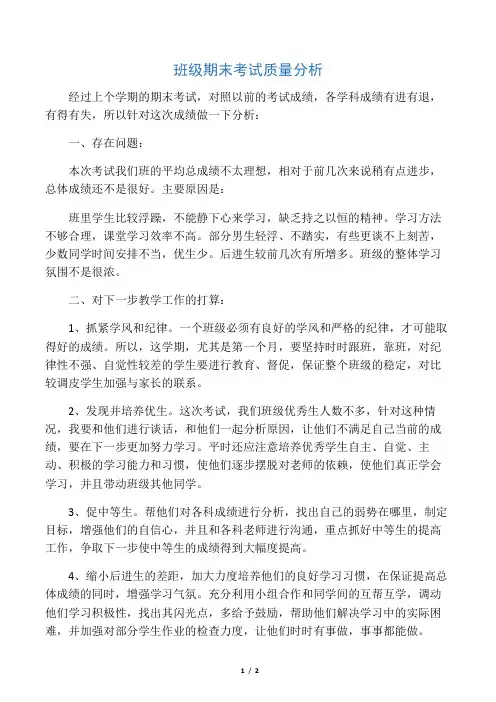 班级期末考试质量分析

经过上个学期的期末考试，对照以前的考试成绩，各学科成绩有进有退，有得有失，所以针对这次成绩做一下分析：

一、存在问题：

本次考试我们班的平均总成绩不太理想，相对于前几次来说稍有点进步，总体成绩还不是很好。主要原因是：

班里学生比较浮躁，不能静下心来学习，缺乏持之以恒的精神。学习方法不够合理，课堂学习效率不高。部分男生轻浮、不踏实，有些更谈不上刻苦，少数同学时间安排不当，优生少。后进生较前几次有所增多。班级的整体学习氛围不是很浓。

二、对下一步教学工作的打算：

1、抓紧学风和纪律。一个班级必须有良好的学风和严格的纪律，才可能取得好的成绩。所以，这学期，尤其是第一个月，要坚持时时跟班，靠班，对纪律性不强、自觉性较差的学生要进行教育、督促，保证整个班级的稳定，对比较调皮学生加强与家长的联系。

2、发现并培养优生。这次考试，我们班级优秀生人数不多，针对这种情况，我要和他们进行谈话，和他们一起分析原因，让他们不满足自己当前的成绩，要在下一步更加努力学习。平时还应注意培养优秀学生自主、自觉、主动、积极的学习能力和习惯，使他们逐步摆脱对老师的依赖，使他们真正学会学习，并且带动班级其他同学。

3、促中等生。帮他们对各科成绩进行分析，找出自己的弱势在哪里，制定目标，增强他们的自信心，并且和各科老师进行沟通，重点抓好中等生的提高工作，争取下一步使中等生的成绩得到大幅度提高。

4、缩小后进生的差距，加大力度培养他们的良好学习习惯，在保证提高总体成绩的同时，增强学习气氛。充分利用小组合作和同学间的互帮互学，调动他们学习积极性，找出其闪光点，多给予鼓励，帮助他们解决学习中的实际困难，并加强对部分学生作业的检查力度，让他们时时有事做，事事都能做。

1 / 2